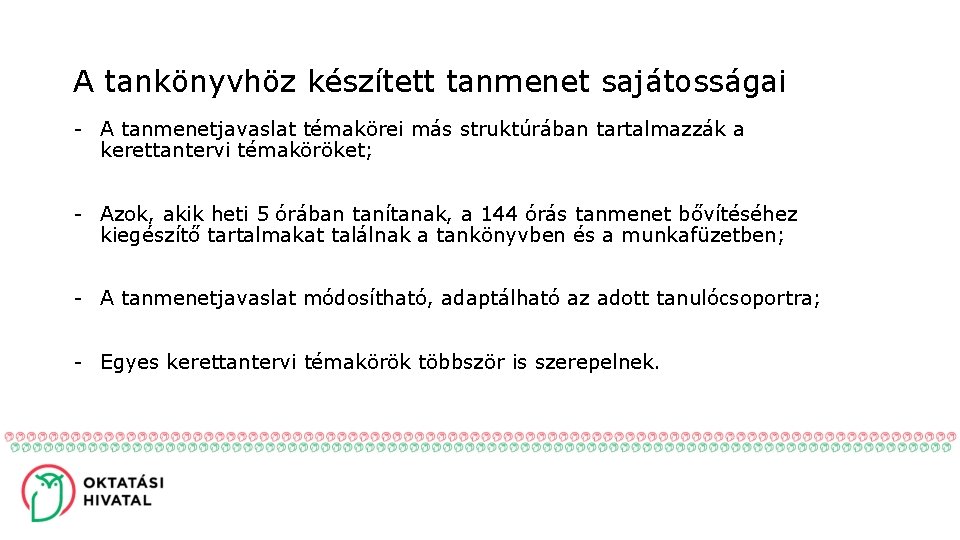 A tankönyvhöz készített tanmenet sajátosságai

- A tanmenetjavaslat témakörei más struktúrában tartalmazzák a kerettantervi témaköröket;

- Azok, akik heti 5 órában tanítanak, a 144 órás tanmenet bővítéséhez kiegészítő tartalmakat találnak a tankönyvben és a munkafüzetben;

- A tanmenetjavaslat módosítható, adaptálható az adott tanulócsoportra;

- Egyes kerettantervi témakörök többször is szerepelnek.

OKTATÁSI
HIVATAL